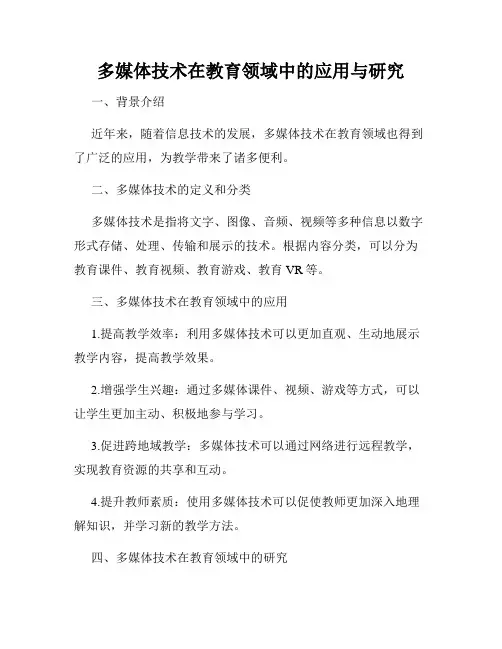 多媒体技术在教育领域中的应用与研究

一、背景介绍

近年来，随着信息技术的发展，多媒体技术在教育领域也得到了广泛的应用，为教学带来了诸多便利。

二、多媒体技术的定义和分类

多媒体技术是指将文字、图像、音频、视频等多种信息以数字形式存储、处理、传输和展示的技术。根据内容分类，可以分为教育课件、教育视频、教育游戏、教育 VR 等。

三、多媒体技术在教育领域中的应用

1.提高教学效率：利用多媒体技术可以更加直观、生动地展示教学内容，提高教学效果。

2.增强学生兴趣：通过多媒体课件、视频、游戏等方式，可以让学生更加主动、积极地参与学习。

3.促进跨地域教学：多媒体技术可以通过网络进行远程教学，实现教育资源的共享和互动。

4.提升教师素质：使用多媒体技术可以促使教师更加深入地理解知识，并学习新的教学方法。

四、多媒体技术在教育领域中的研究